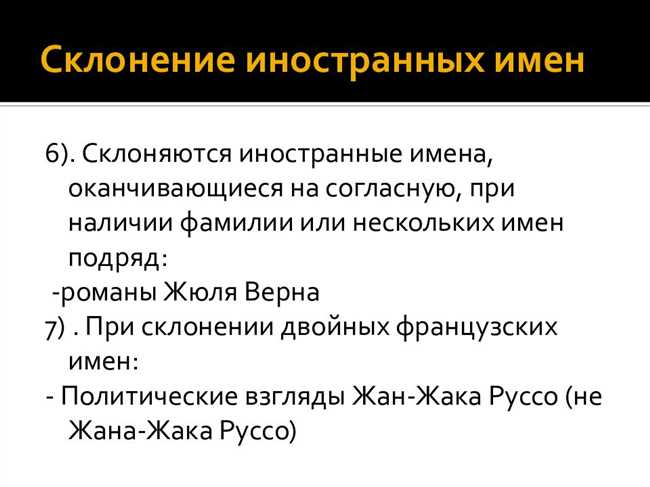 Склонение иностранных имен

6). Склоняются иностранные имена, оканчивающиеся на согласную, при наличии фамилии или нескольких имен подряд:
-романы Жюля Верна
7) . При склонении двойных французских имен:
- Политические взгляды Жан-Жака Руссо (не Жана-Жака Руссо)